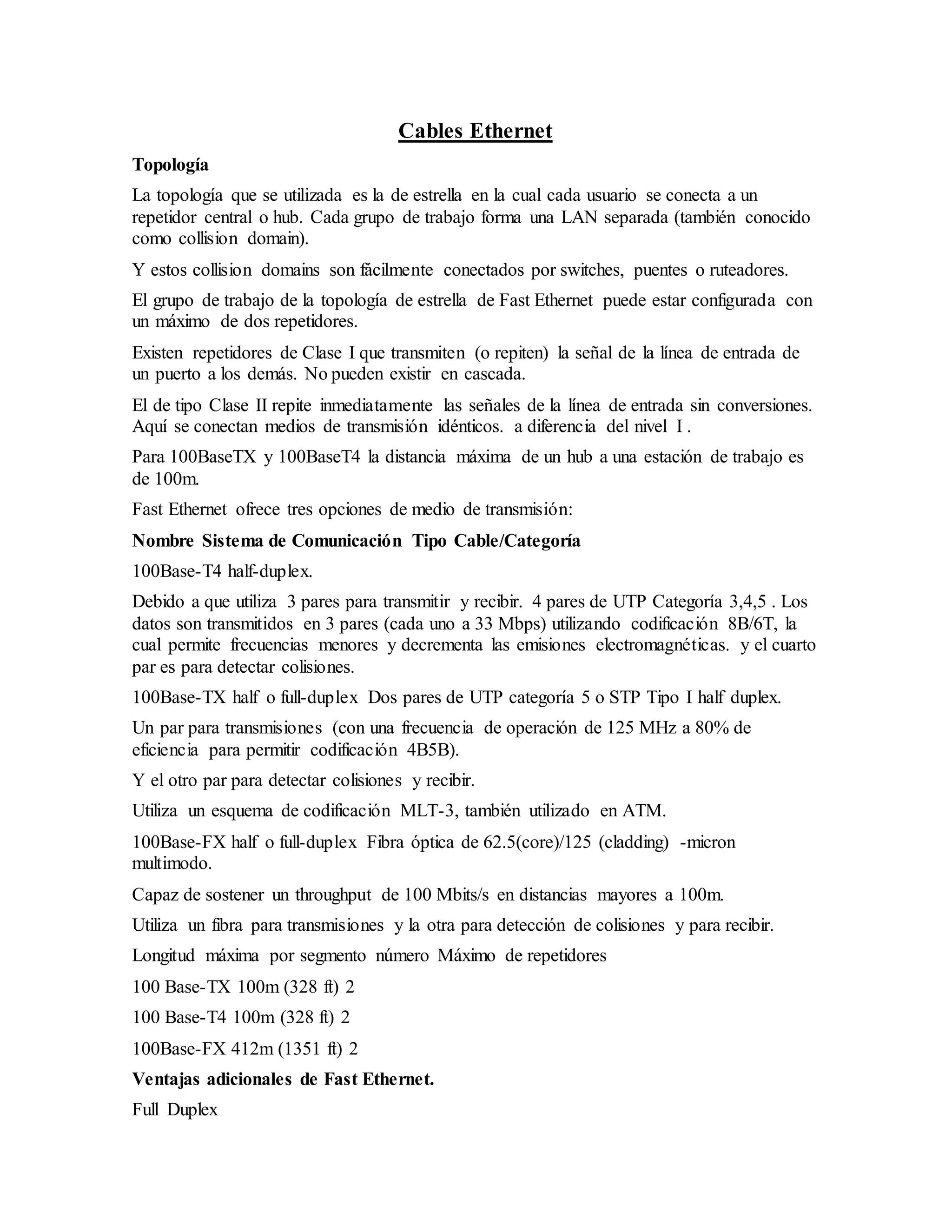 Cables Ethernet

Topología

La topología que se utilizada es la de estrella en la cual cada usuario se conecta a un repetidor central o hub. Cada grupo de trabajo forma una LAN separada (también conocido como collision domain).

Y estos collision domains son fácilmente conectados por switches, puentes o ruteadores.

El grupo de trabajo de la topología de estrella de Fast Ethernet puede estar configurada con un máximo de dos repetidores.

Existen repetidores de Clase I que transmiten (o repiten) la señal de la línea de entrada de un puerto a los demás. No pueden existir en cascada.

El de tipo Clase II repite inmediatamente las señales de la línea de entrada sin conversiones. Aquí se conectan medios de transmisión idénticos. a diferencia del nivel I .

Para 100BaseTX y 100BaseT4 la distancia máxima de un hub a una estación de trabajo es de 100m.

Fast Ethernet ofrece tres opciones de medio de transmisión:

Nombre Sistema de Comunicación Tipo Cable/Categoría

100Base-T4 half-duplex.

Debido a que utiliza 3 pares para transmitir y recibir. 4 pares de UTP Categoría 3,4,5 . Los datos son transmitidos en 3 pares (cada uno a 33 Mbps) utilizando codificación 8B/6T, la cual permite frecuencias menores y decrementa las emisiones electromagnéticas. y el cuarto par es para detectar colisiones.

100Base-TX half o full-duplex Dos pares de UTP categoría 5 o STP Tipo I half duplex.

Un par para transmisiones (con una frecuencia de operación de 125 MHz a 80% de eficiencia para permitir codificación 4B5B).

Y el otro par para detectar colisiones y recibir.

Utiliza un esquema de codificación MLT-3, también utilizado en ATM.

100Base-FX half o full-duplex Fibra óptica de 62.5(core)/125 (cladding) -micron multimodo.

Capaz de sostener un throughput de 100 Mbits/s en distancias mayores a 100m.

Utiliza un fibra para transmisiones y la otra para detección de colisiones y para recibir.

Longitud máxima por segmento número Máximo de repetidores

100 Base-TX 100m (328 ft) 2

100 Base-T4 100m (328 ft) 2

100Base-FX 412m (1351 ft) 2

Ventajas adicionales de Fast Ethernet.

Full Duplex